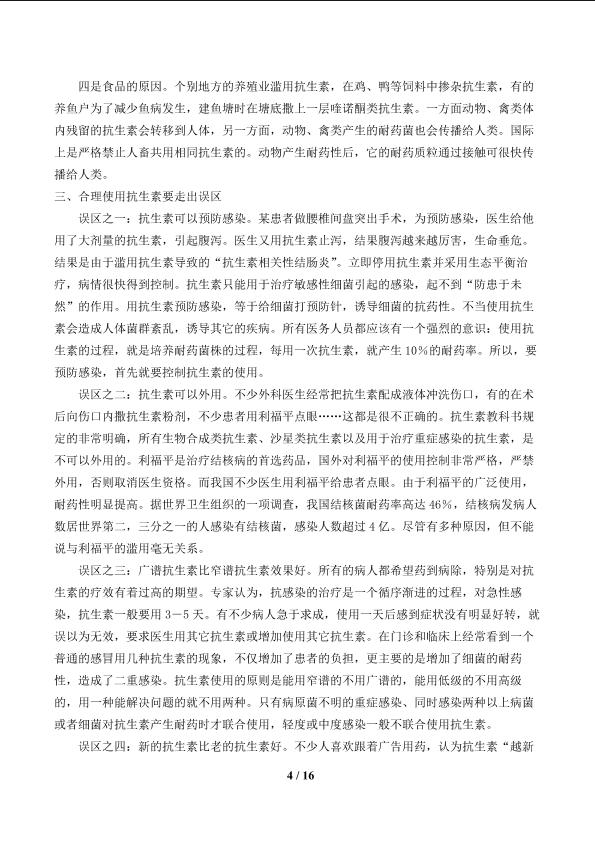 四是食品的原因。个别地方的养殖业滥用抗生素，在鸡、鸭等饲料中掺杂抗生素，有的养鱼户为了减少鱼病发生，建鱼塘时在塘底撒上一层喹诺酮类抗生素。一方面动物、禽类体内残留的抗生素会转移到人体，另一方面，动物、禽类产生的耐药菌也会传播给人类。国际上是严格禁止人畜共用相同抗生素的。动物产生耐药性后，它的耐药质粒通过接触可很快传播给人类。

三、合理使用抗生素要走出误区

误区之一：抗生素可以预防感染。某患者做腰椎间盘突出手术，为预防感染，医生给他用了大剂量的抗生素，引起腹泻。医生又用抗生素止泻，结果腹泻越来越厉害，生命垂危。结果是由于滥用抗生素导致的“抗生素相关性结肠炎”。立即停用抗生素并采用生态平衡治疗，病情很快得到控制。抗生素只能用于治疗敏感性细菌引起的感染，起不到“防患于未然”的作用。用抗生素预防感染，等于给细菌打预防针，诱导细菌的抗药性。不当使用抗生素会造成人体菌群紊乱，诱导其它的疾病。所有医务人员都应该有一个强烈的意识：使用抗生素的过程，就是培养耐药菌株的过程，每用一次抗生素，就产生10%的耐药率。所以，要预防感染，首先就要控制抗生素的使用。

误区之二：抗生素可以外用。不少外科医生经常把抗生素配成液体冲洗伤口，有的在术后向伤口内撒抗生素粉剂，不少患者用利福平点眼……这都是很不正确的。抗生素教科书规定的非常明确，所有生物合成类抗生素、沙星类抗生素以及用于治疗重症感染的抗生素，是不可以外用的。利福平是治疗结核病的首选药品，国外对利福平的使用控制非常严格，严禁外用，否则取消医生资格。而我国不少医生用利福平给患者点眼。由于利福平的广泛使用，耐药性明显提高。据世界卫生组织的一项调查，我国结核菌耐药率高达46%，结核病发病人数居世界第二，三分之一的人感染有结核菌，感染人数超过4亿。尽管有多种原因，但不能说与利福平的滥用毫无关系。

误区之三：广谱抗生素比窄谱抗生素效果好。所有的病人都希望药到病除，特别是对抗生素的疗效有着过高的期望。专家认为，抗感染的治疗是一个循序渐进的过程，对急性感染，抗生素一般要用3-5天。有不少病人急于求成，使用一天后感到症状没有明显好转，就误以为无效，要求医生用其它抗生素或增加使用其它抗生素。在门诊和临床上经常看到一个普通的感冒用几种抗生素的现象，不仅增加了患者的负担，更主要的是增加了细菌的耐药性，造成了二重感染。抗生素使用的原则是能用窄谱的不用广谱的，能用低级的不用高级的，用一种能解决问题的就不用两种。只有病原菌不明的重症感染、同时感染两种以上病菌或者细菌对抗生素产生耐药时才联合使用，轻度或中度感染一般不联合使用抗生素。

误区之四：新的抗生素比老的抗生素好。不少人喜欢跟着广告用药，认为抗生素“越新

4 / 16